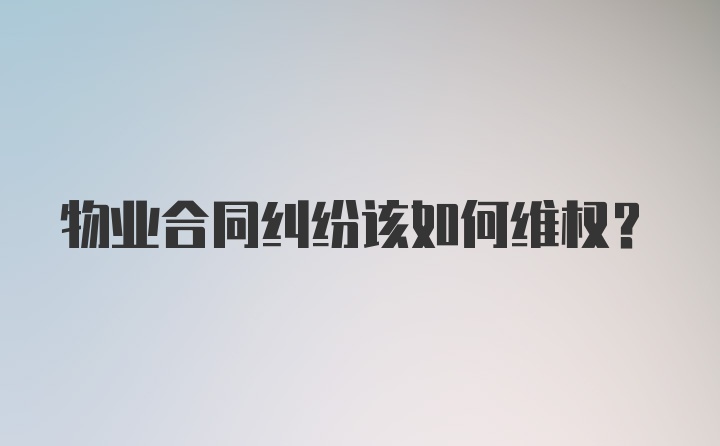 物业合同纠纷该如何维权？